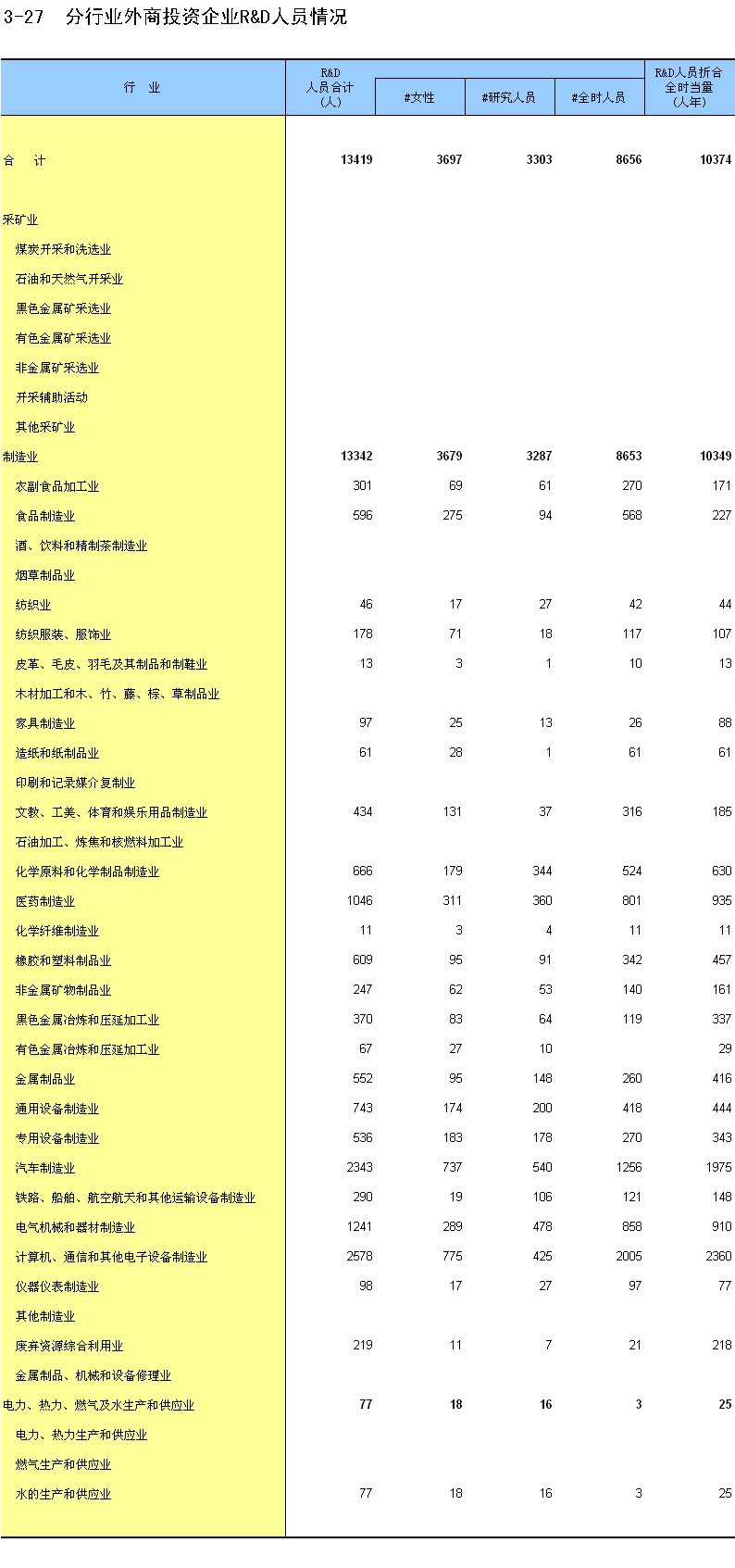 3-27 分行业外商投资企业R&D人员情况

| 行 业 | R&D人员合计(人) | #女性 | #研究人员 | #全时人员 | R&D人员折合全时当量(人年) |
|---|---|---|---|---|---|
| 合 计 | 13419 | 3697 | 3303 | 8656 | 10374 |
| 采矿业 | | | | | |
| 煤炭开采和洗选业 | | | | | |
| 石油和天然气开采业 | | | | | |
| 黑色金属矿采选业 | | | | | |
| 有色金属矿采选业 | | | | | |
| 非金属矿采选业 | | | | | |
| 开采辅助活动 | | | | | |
| 其他采矿业 | | | | | |
| 制造业 | 13342 | 3679 | 3287 | 8653 | 10349 |
| 农副食品加工业 | 301 | 69 | 61 | 270 | 171 |
| 食品制造业 | 596 | 275 | 94 | 568 | 227 |
| 酒、饮料和精制茶制造业 | | | | | |
| 烟草制品业 | | | | | |
| 纺织业 | 46 | 17 | 27 | 42 | 44 |
| 纺织服装、服饰业 | 178 | 71 | 18 | 117 | 107 |
| 皮革、毛皮、羽毛及其制品和制鞋业 | 13 | 3 | 1 | 10 | 13 |
| 木材加工和木、竹、藤、棕、草制品业 | | | | | |
| 家具制造业 | 97 | 25 | 13 | 26 | 88 |
| 造纸和纸制品业 | 61 | 28 | 1 | 61 | 61 |
| 印刷和记录媒介复制业 | | | | | |
| 文教、工美、体育和娱乐用品制造业 | 434 | 131 | 37 | 316 | 185 |
| 石油加工、炼焦和核燃料加工业 | | | | | |
| 化学原料和化学制品制造业 | 666 | 179 | 344 | 524 | 630 |
| 医药制造业 | 1046 | 311 | 360 | 801 | 935 |
| 化学纤维制造业 | 11 | 3 | 4 | 11 | 11 |
| 橡胶和塑料制品业 | 609 | 95 | 91 | 342 | 457 |
| 非金属矿物制品业 | 247 | 62 | 53 | 140 | 161 |
| 黑色金属冶炼和压延加工业 | 370 | 83 | 64 | 119 | 337 |
| 有色金属冶炼和压延加工业 | 67 | 27 | 10 | | 29 |
| 金属制品业 | 552 | 95 | 148 | 260 | 416 |
| 通用设备制造业 | 743 | 174 | 200 | 418 | 444 |
| 专用设备制造业 | 536 | 183 | 178 | 270 | 343 |
| 汽车制造业 | 2343 | 737 | 540 | 1256 | 1975 |
| 铁路、船舶、航空航天和其他运输设备制造业 | 290 | 19 | 106 | 121 | 148 |
| 电气机械和器材制造业 | 1241 | 289 | 478 | 858 | 910 |
| 计算机、通信和其他电子设备制造业 | 2578 | 775 | 425 | 2005 | 2360 |
| 仪器仪表制造业 | 98 | 17 | 27 | 97 | 77 |
| 其他制造业 | | | | | |
| 废弃资源综合利用业 | 219 | 11 | 7 | 21 | 218 |
| 金属制品、机械和设备修理业 | | | | | |
| 电力、热力、燃气及水生产和供应业 | 77 | 18 | 16 | 3 | 25 |
| 电力、热力生产和供应业 | | | | | |
| 燃气生产和供应业 | | | | | |
| 水的生产和供应业 | 77 | 18 | 16 | 3 | 25 |